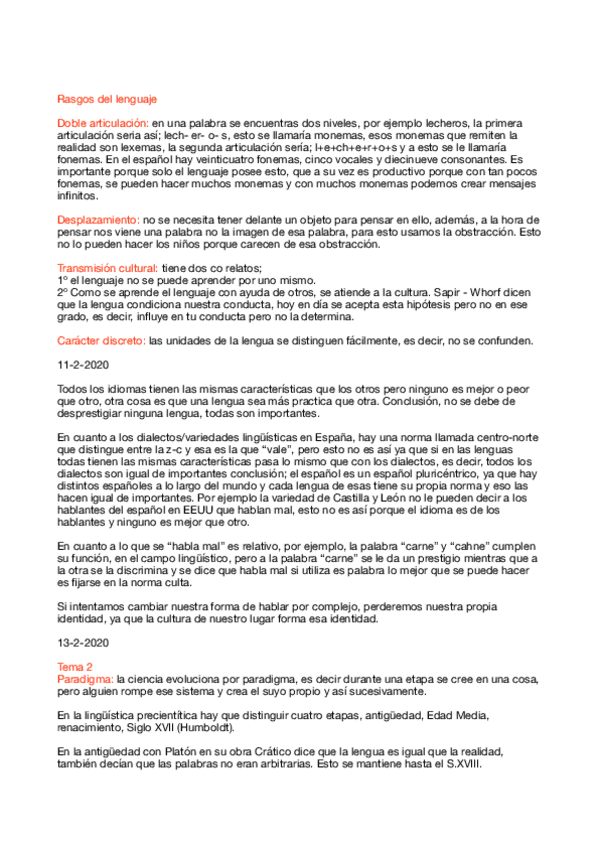 Rasgos del lenguaje

Doble articulación: en una palabra se encuentras dos niveles, por ejemplo lecheros, la primera articulación seria así; lech- er- o- s, esto se llamaría monemas, esos monemas que remiten la realidad son lexemas, la segunda articulación sería; l+e+ch+e+r+o+s y a esto se le llamaría fonemas. En el español hay veinticuatro fonemas, cinco vocales y diecinueve consonantes. Es importante porque solo el lenguaje posee esto, que a su vez es productivo porque con tan pocos fonemas, se pueden hacer muchos monemas y con muchos monemas podemos crear mensajes infinitos.

Desplazamiento: no se necesita tener delante un objeto para pensar en ello, además, a la hora de pensar nos viene una palabra no la imagen de esa palabra, para esto usamos la obstracción. Esto no lo pueden hacer los niños porque carecen de esa obstracción.

Transmisión cultural: tiene dos co relatos;
1º el lenguaje no se puede aprender por uno mismo.
2º Como se aprende el lenguaje con ayuda de otros, se atiende a la cultura. Sapir - Whorf dicen que la lengua condiciona nuestra conducta, hoy en día se acepta esta hipótesis pero no en ese grado, es decir, influye en tu conducta pero no la determina.

Carácter discreto: las unidades de la lengua se distinguen fácilmente, es decir, no se confunden.

11-2-2020

Todos los idiomas tienen las mismas características que los otros pero ninguno es mejor o peor que otro, otra cosa es que una lengua sea más practica que otra. Conclusión, no se debe de desprestigiar ninguna lengua, todas son importantes.

En cuanto a los dialectos/variedades lingüísticas en España, hay una norma llamada centro-norte que distingue entre la z-c y esa es la que “vale”, pero esto no es así ya que si en las lenguas todas tienen las mismas características pasa lo mismo que con los dialectos, es decir, todos los dialectos son igual de importantes conclusión; el español es un español pluricéntrico, ya que hay distintos españoles a lo largo del mundo y cada lengua de esas tiene su propia norma y eso las hacen igual de importantes. Por ejemplo la variedad de Castilla y León no le pueden decir a los hablantes del español en EEUU que hablan mal, esto no es así porque el idioma es de los hablantes y ninguno es mejor que otro.

En cuanto a lo que se “habla mal” es relativo, por ejemplo, la palabra “carne” y “cahne” cumplen su función, en el campo lingüístico, pero a la palabra “carne” se le da un prestigio mientras que a la otra se la discrimina y se dice que habla mal si utiliza es palabra lo mejor que se puede hacer es fijarse en la norma culta.

Si intentamos cambiar nuestra forma de hablar por complejo, perderemos nuestra propia identidad, ya que la cultura de nuestro lugar forma esa identidad.

13-2-2020

Tema 2
Paradigma: la ciencia evoluciona por paradigma, es decir durante una etapa se cree en una cosa, pero alguien rompe ese sistema y crea el suyo propio y así sucesivamente.

En la lingüística precientítica hay que distinguir cuatro etapas, antigüedad, Edad Media, renacimiento, Siglo XVII (Humboldt).

En la antigüedad con Platón en su obra Crático dice que la lengua es igual que la realidad, también decían que las palabras no eran arbitrarias. Esto se mantiene hasta el S.XVIII.